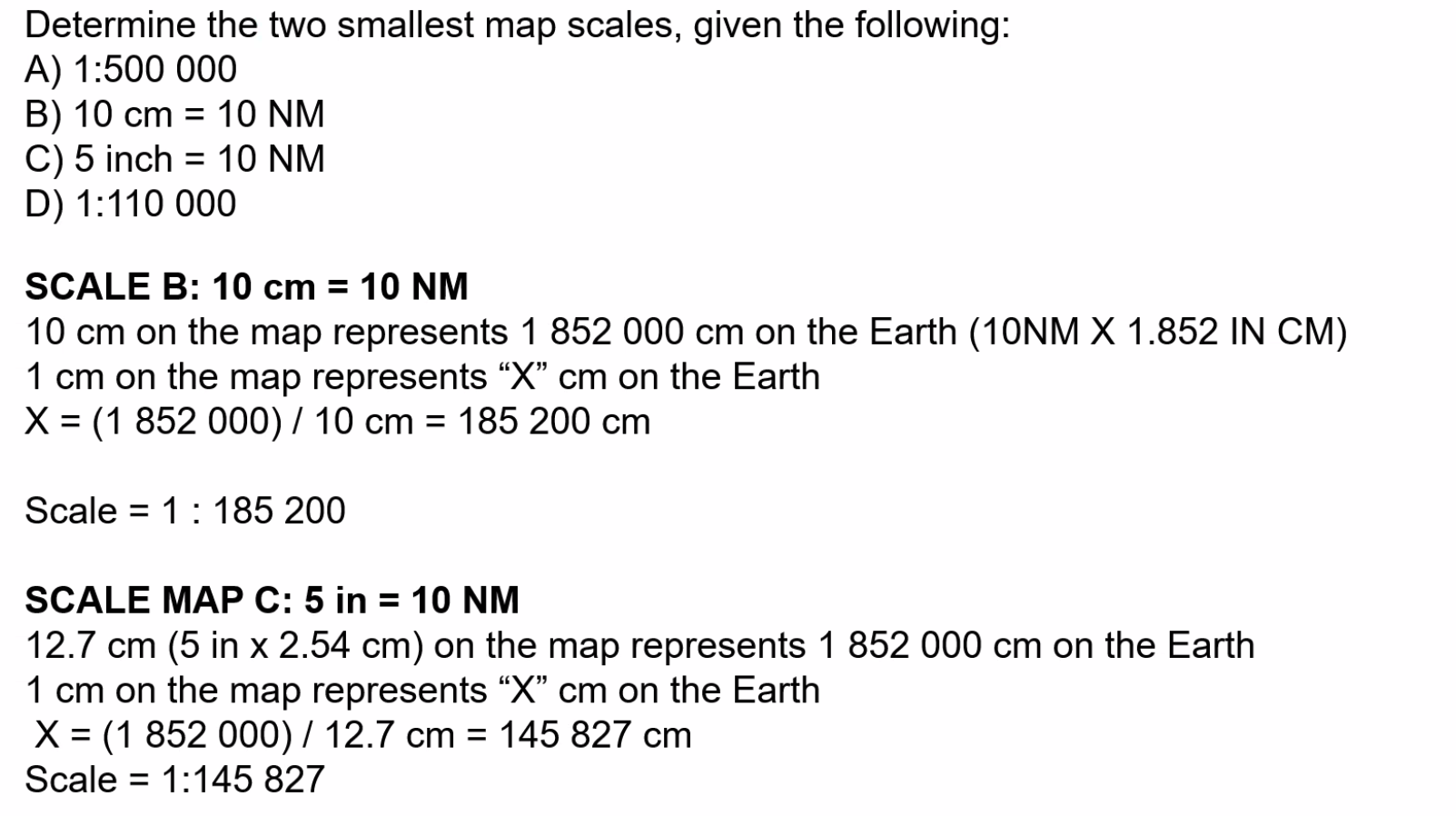 Determine the two smallest map scales, given the following:
A) 1:500 000
B) 10 cm = 10 NM
C) 5 inch = 10 NM
D) 1:110 000

SCALE B: 10 cm = 10 NM
10 cm on the map represents 1 852 000 cm on the Earth (10NM X 1.852 IN CM)
1 cm on the map represents "X" cm on the Earth
X = (1 852 000) / 10 cm = 185 200 cm

Scale = 1 : 185 200

SCALE MAP C: 5 in = 10 NM
12.7 cm (5 in x 2.54 cm) on the map represents 1 852 000 cm on the Earth
1 cm on the map represents "X" cm on the Earth
X = (1 852 000) / 12.7 cm = 145 827 cm
Scale = 1:145 827